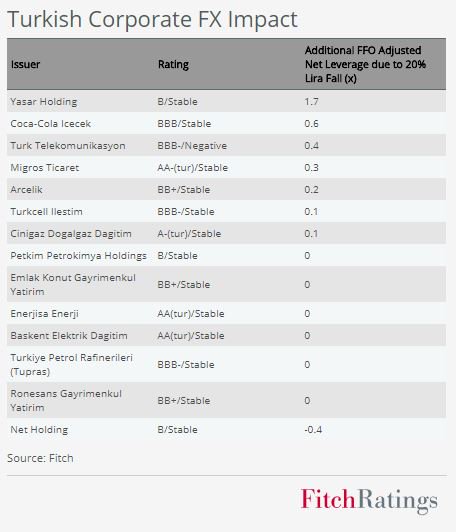 Turkish Corporate FX Impact

| Issuer | Rating | Additional FFO Adjusted Net Leverage due to 20% Lira Fall (x) |
|---|---|---|
| Yasar Holding | B/Stable | 1.7 |
| Coca-Cola Icecek | BBB/Stable | 0.6 |
| Turk Telekomunikasyon | BBB-/Negative | 0.4 |
| Migros Ticaret | AA-(tur)/Stable | 0.3 |
| Arcelik | BB+/Stable | 0.2 |
| Turkcell Ilestim | BBB-/Stable | 0.1 |
| Cinigaz Dogalgaz Dagitim | A-(tur)/Stable | 0.1 |
| Petkim Petrokimya Holdings | B/Stable | 0 |
| Emlak Konut Gayrimenkul Yatirim | BB+/Stable | 0 |
| Enerjisa Enerji | AA(tur)/Stable | 0 |
| Baskent Elektrik Dagitim | AA(tur)/Stable | 0 |
| Turkiye Petrol Rafinerileri (Tupras) | BBB-/Stable | 0 |
| Ronesans Gayrimenkul Yatirim | BB+/Stable | 0 |
| Net Holding | B/Stable | -0.4 |

Source: Fitch

FitchRatings